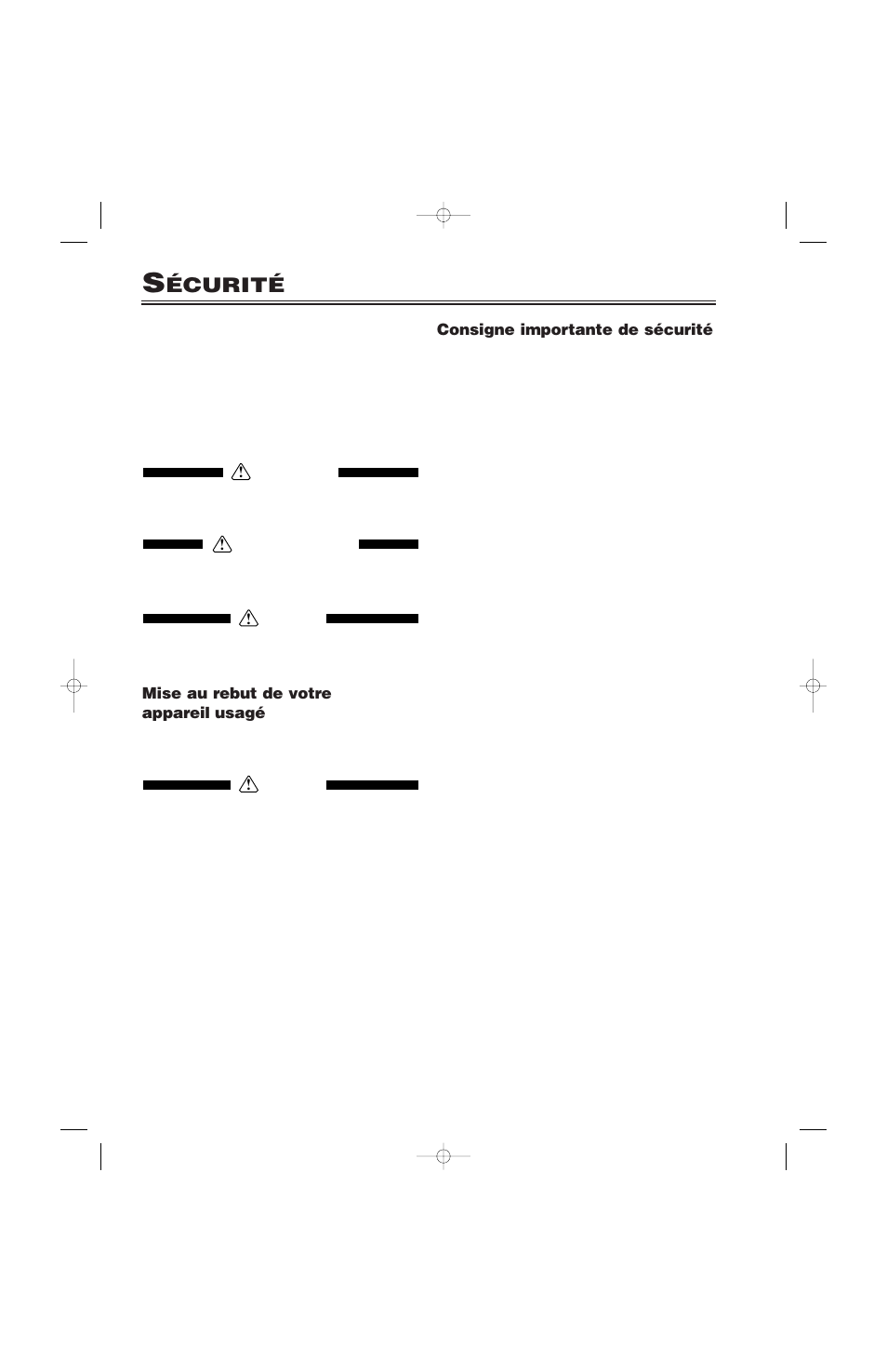 SÉCURITÉ

Consigne importante de sécurité

Mise au rebut de votre appareil usagé